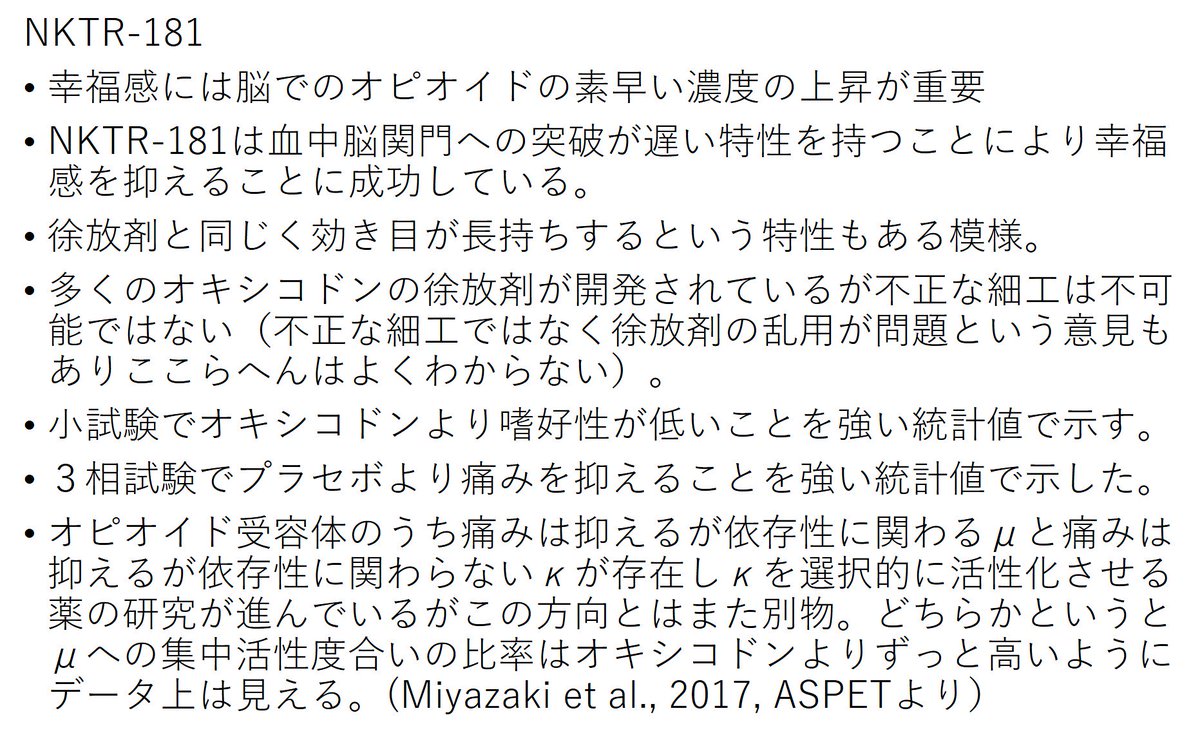 NKTR-181

• 幸福感には脳でのオピオイドの素早い濃度の上昇が重要

• NKTR-181は血中脳関門への突破が遅い特性を持つことにより幸福感を抑えることに成功している。

• 徐放剤と同じく効き目が長持ちするという特性もある模様。

• 多くのオキシコドンの徐放剤が開発されているが不正な細工は不可能ではない（不正な細工ではなく徐放剤の乱用が問題という意見もありここらへんはよくわからない）。

• 小試験でオキシコドンより嗜好性が低いことを強い統計値で示す。

• ３相試験でプラセボより痛みを抑えることを強い統計値で示した。

• オピオイド受容体のうち痛みは抑えるが依存性に関わるμと痛みは抑えるが依存性に関わらないκが存在しκを選択的に活性化させる薬の研究が進んでいるがこの方向とはまた別物。どちらかというとμへの集中活性度合いの比率はオキシコドンよりずっと高いようにデータ上は見える。(Miyazaki et al., 2017, ASPETより)